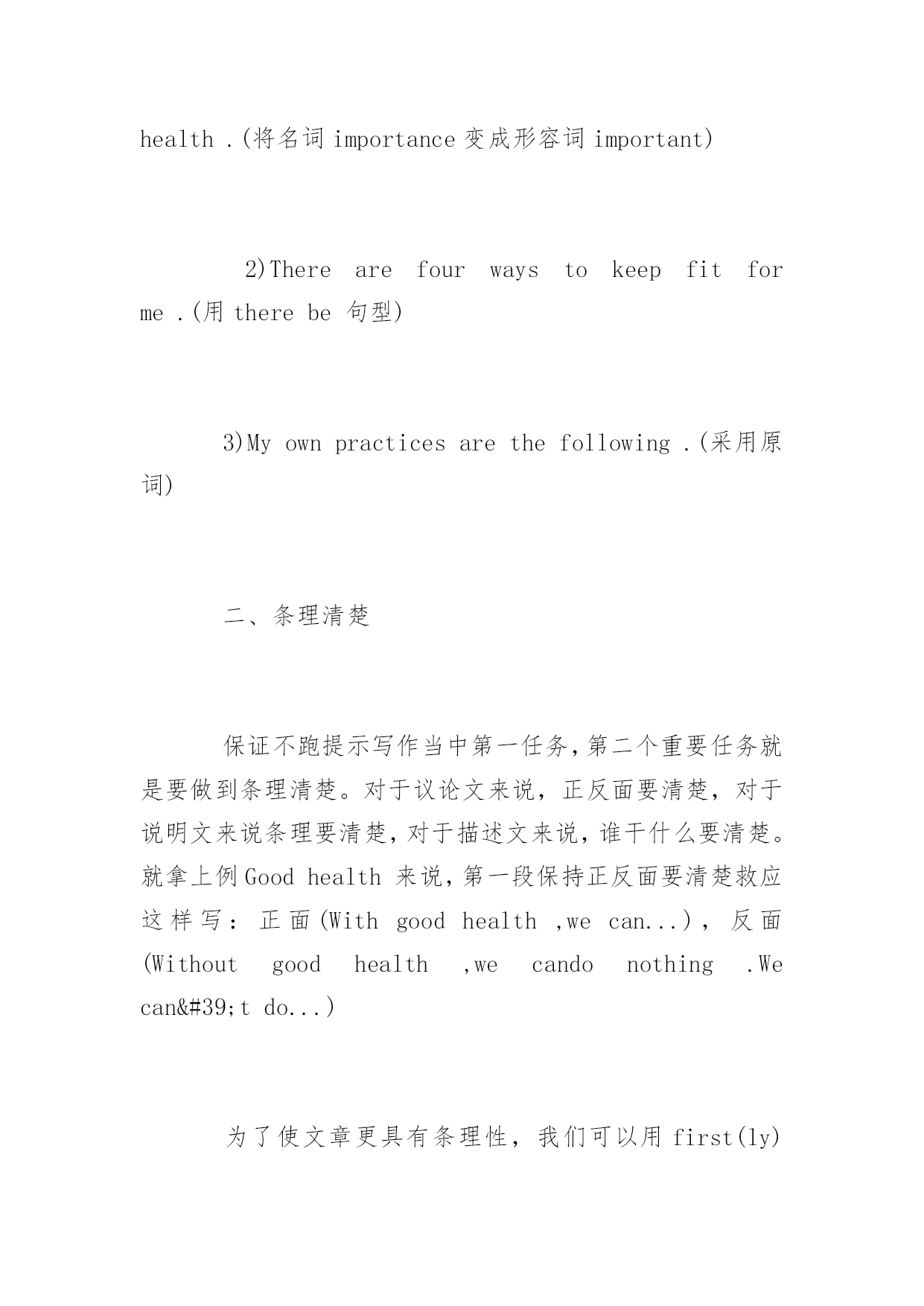 health .(将名词 importance 变成形容词 important)

2)There are four ways to keep fit for me .(用 there be 句型)

3)My own practices are the following .(采用原词)

二、条理清楚

保证不跑提示写作当中第一任务,第二个重要任务就是要做到条理清楚。对于议论文来说，正反面要清楚，对于说明文来说条理要清楚,对于描述文来说,谁干什么要清楚。就拿上例 Good health 来说,第一段保持正反面要清楚救应这样写：正面(With good health ,we can...)，反面(Without good health ,we cando nothing .We can&#39;t do...)

为了使文章更具有条理性，我们可以用 first(ly)